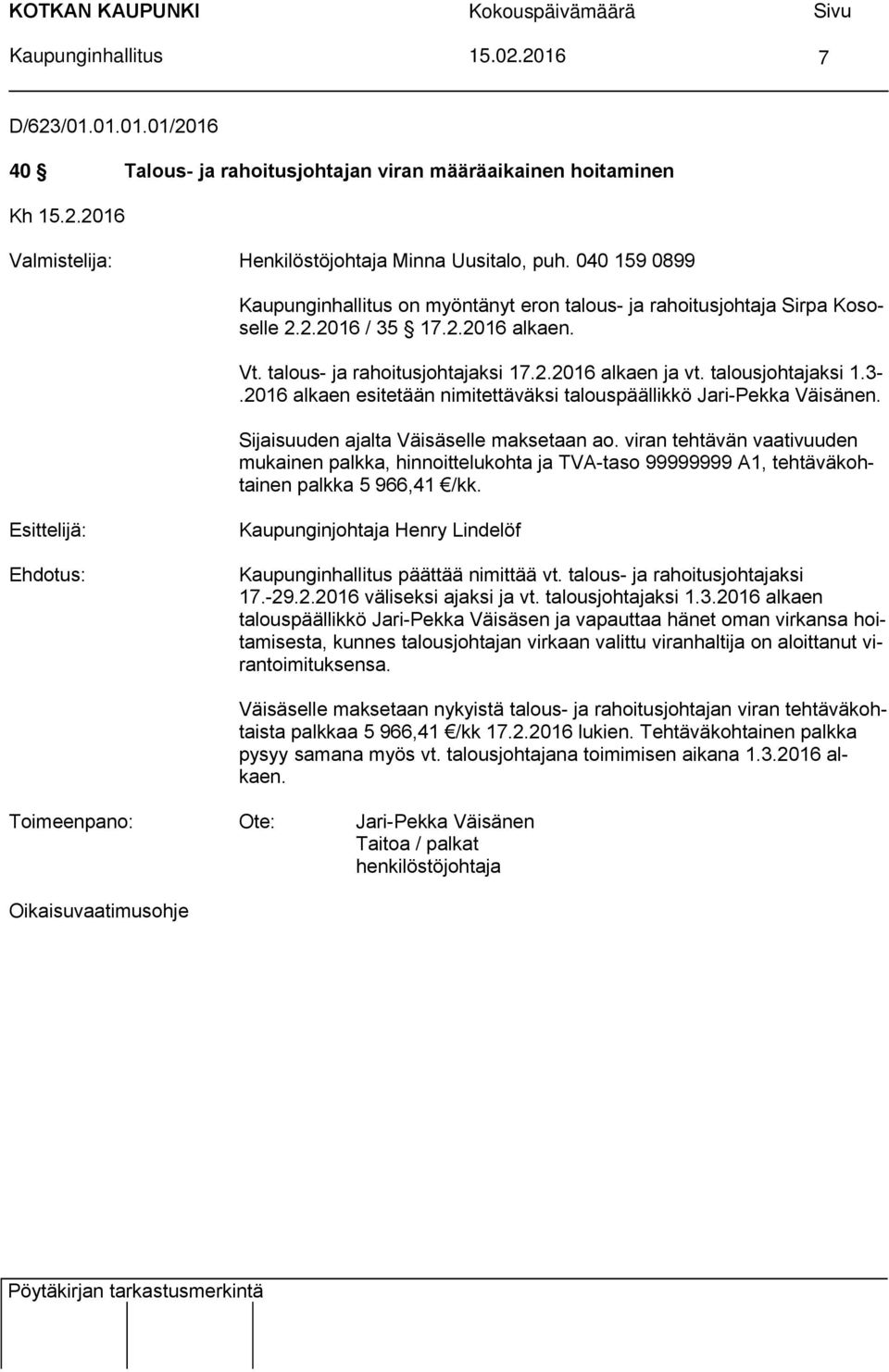 KOTKAN KAUPUNKI Kokouspäivämäärä Sivu
Kaupunginhallitus 15.02.2016 7

D/623/01.01.01.01/2016

40 § Talous- ja rahoitusjohtajan viran määräaikainen hoitaminen

Kh 15.2.2016

Valmistelija: Henkilöstöjohtaja Minna Uusitalo, puh. 040 159 0899

Kaupunginhallitus on myöntänyt eron talous- ja rahoitusjohtaja Sirpa Kososelle 2.2.2016 / 35 § 17.2.2016 alkaen.

Vt. talous- ja rahoitusjohtajaksi 17.2.2016 alkaen ja vt. talousjohtajaksi 1.3-.2016 alkaen esitetään nimitettäväksi talouspäällikkö Jari-Pekka Väisänen.

Sijaisuuden ajalta Väisäselle maksetaan ao. viran tehtävän vaativuuden mukainen palkka, hinnoittelukohta ja TVA-taso 99999999 A1, tehtäväkohtainen palkka 5 966,41 €/kk.

Esittelijä: Kaupunginjohtaja Henry Lindelöf

Ehdotus: Kaupunginhallitus päättää nimittää vt. talous- ja rahoitusjohtajaksi 17.-29.2.2016 väliseksi ajaksi ja vt. talousjohtajaksi 1.3.2016 alkaen talouspäällikkö Jari-Pekka Väisäsen ja vapauttaa hänet oman virkansa hoitamisesta, kunnes talousjohtajan virkaan valittu viranhaltija on aloittanut virantoimituksensa.

Väisäselle maksetaan nykyistä talous- ja rahoitusjohtajan viran tehtäväkohtaista palkkaa 5 966,41 €/kk 17.2.2016 lukien. Tehtäväkohtainen palkka pysyy samana myös vt. talousjohtajana toimimisen aikana 1.3.2016 alkaen.

Toimeenpano: Ote: Jari-Pekka Väisänen
Taitoa / palkat
henkilöstöjohtaja

Oikaisuvaatimusohje

Pöytäkirjan tarkastusmerkintä